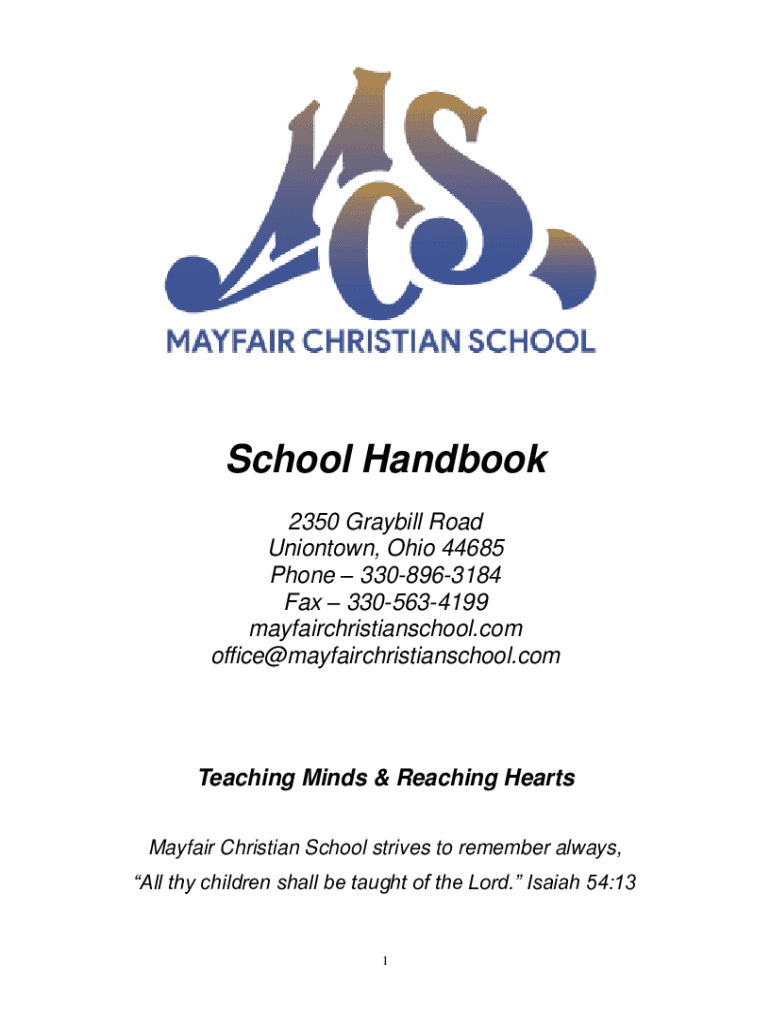 MCS

MAYFAIR CHRISTIAN SCHOOL

School Handbook

2350 Graybill Road
Uniontown, Ohio 44685
Phone – 330-896-3184
Fax – 330-563-4199
mayfairchristianschool.com
office@mayfairchristianschool.com

Teaching Minds & Reaching Hearts

Mayfair Christian School strives to remember always,
“All thy children shall be taught of the Lord.” Isaiah 54:13

1